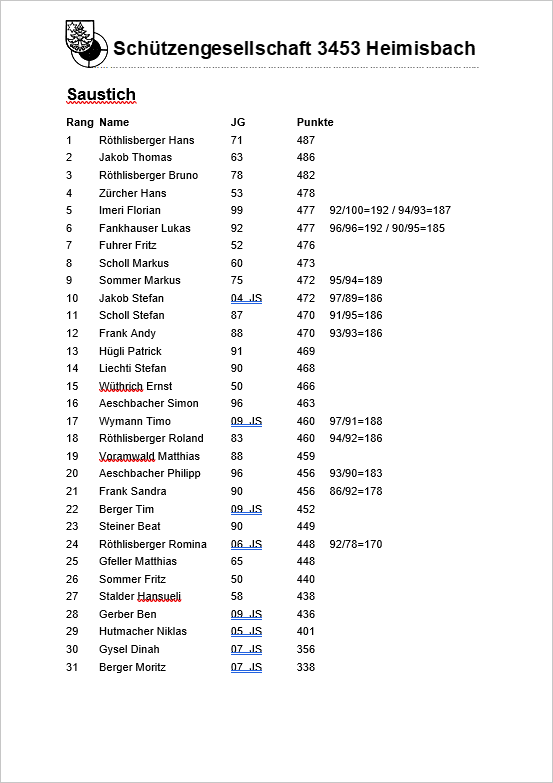 Schützengesellschaft 3453 Heimisbach

Saustich

| Rang | Name | JG | Punkte | |
|---|---|---|---|---|
| 1 | Röthlisberger Hans | 71 | 487 | |
| 2 | Jakob Thomas | 63 | 486 | |
| 3 | Röthlisberger Bruno | 78 | 482 | |
| 4 | Zürcher Hans | 53 | 478 | |
| 5 | Imeri Florian | 99 | 477 | 92/100=192 / 94/93=187 |
| 6 | Fankhauser Lukas | 92 | 477 | 96/96=192 / 90/95=185 |
| 7 | Fuhrer Fritz | 52 | 476 | |
| 8 | Scholl Markus | 60 | 473 | |
| 9 | Sommer Markus | 75 | 472 | 95/94=189 |
| 10 | Jakob Stefan | 04 JS | 472 | 97/89=186 |
| 11 | Scholl Stefan | 87 | 470 | 91/95=186 |
| 12 | Frank Andy | 88 | 470 | 93/93=186 |
| 13 | Hügli Patrick | 91 | 469 | |
| 14 | Liechti Stefan | 90 | 468 | |
| 15 | Wüthrich Ernst | 50 | 466 | |
| 16 | Aeschbacher Simon | 96 | 463 | |
| 17 | Wymann Timo | 09 JS | 460 | 97/91=188 |
| 18 | Röthlisberger Roland | 83 | 460 | 94/92=186 |
| 19 | Voramwald Matthias | 88 | 459 | |
| 20 | Aeschbacher Philipp | 96 | 456 | 93/90=183 |
| 21 | Frank Sandra | 90 | 456 | 86/92=178 |
| 22 | Berger Tim | 09 JS | 452 | |
| 23 | Steiner Beat | 90 | 449 | |
| 24 | Röthlisberger Romina | 06 JS | 448 | 92/78=170 |
| 25 | Gfeller Matthias | 65 | 448 | |
| 26 | Sommer Fritz | 50 | 440 | |
| 27 | Stalder Hansueli | 58 | 438 | |
| 28 | Gerber Ben | 09 JS | 436 | |
| 29 | Hutmacher Niklas | 05 JS | 401 | |
| 30 | Gysel Dinah | 07 JS | 356 | |
| 31 | Berger Moritz | 07 JS | 338 | |